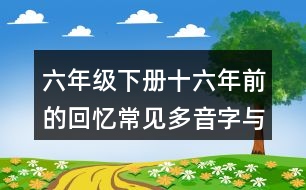 六年级下册十六年前的回忆常见多音字与